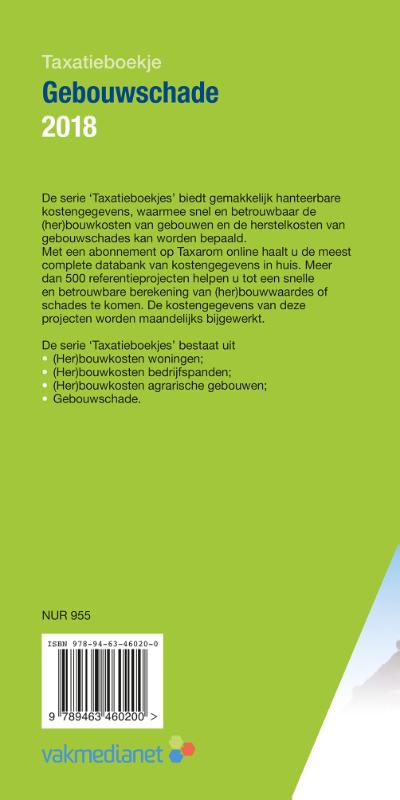 Taxatieboekje
Gebouwschade
2018

De serie 'Taxatieboekjes' biedt gemakkelijk hanteerbare kostengegevens, waarmee snel en betrouwbaar de (her)bouwkosten van gebouwen en de herstelkosten van gebouwschades kan worden bepaald.
Met een abonnement op Taxarom online haalt u de meest complete databank van kostengegevens in huis. Meer dan 500 referentieprojecten helpen u tot een snelle en betrouwbare berekening van (her)bouwwaardes of schades te komen. De kostengegevens van deze projecten worden maandelijks bijgewerkt.

De serie 'Taxatieboekjes' bestaat uit
• (Her)bouwkosten woningen;
• (Her)bouwkosten bedrijfspanden;
• (Her)bouwkosten agrarische gebouwen;
• Gebouwschade.

NUR 955

ISBN 978-94-63-46020-0
9 789463 460200 >

vakmedianet